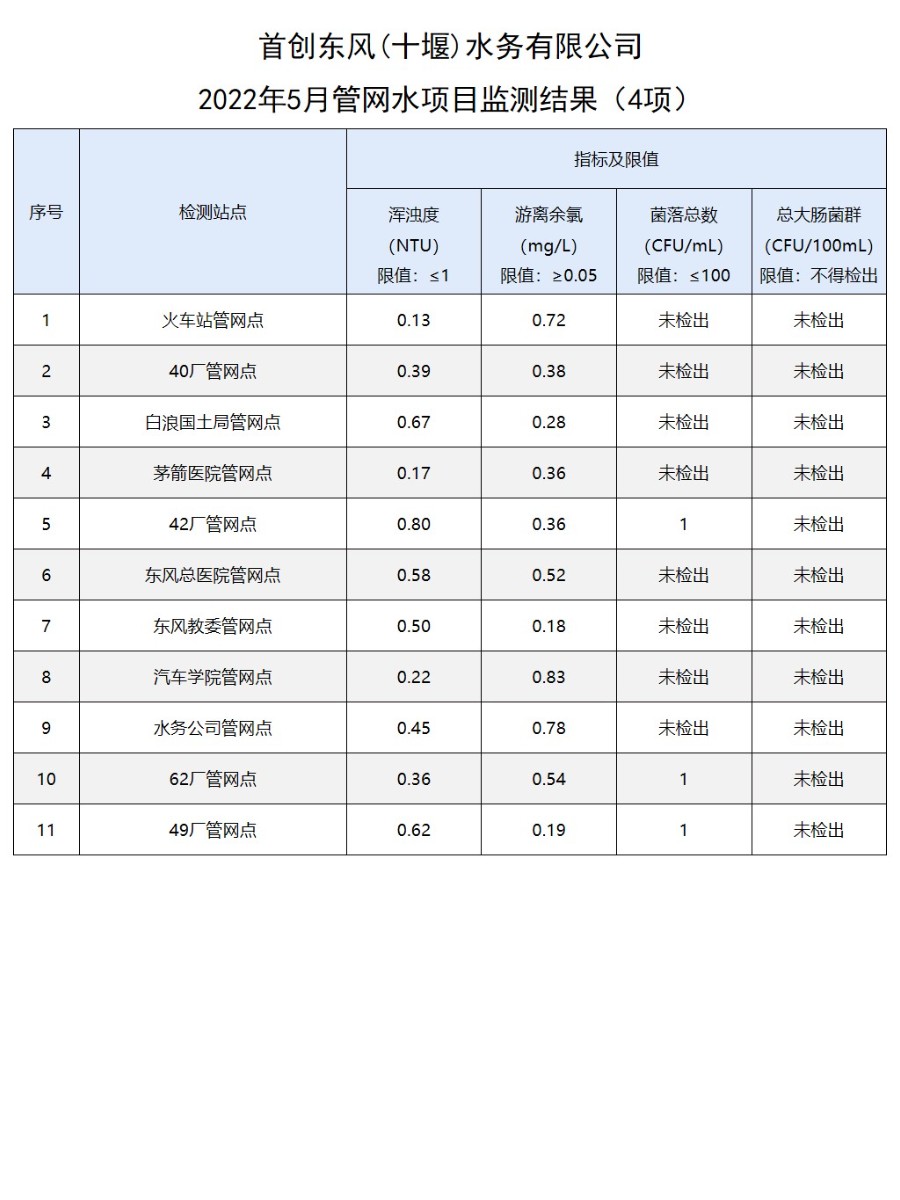 首创东风(十堰)水务有限公司

2022年5月管网水项目监测结果（4项）

| 序号 | 检测站点 | 指标及限值 | | | |
|---|---|---|---|---|---|
| | | 浑浊度 (NTU) 限值：≤1 | 游离余氯 (mg/L) 限值：≥0.05 | 菌落总数 (CFU/mL) 限值：≤100 | 总大肠菌群 (CFU/100mL) 限值：不得检出 |
| 1 | 火车站管网点 | 0.13 | 0.72 | 未检出 | 未检出 |
| 2 | 40厂管网点 | 0.39 | 0.38 | 未检出 | 未检出 |
| 3 | 白浪国土局管网点 | 0.67 | 0.28 | 未检出 | 未检出 |
| 4 | 茅箭医院管网点 | 0.17 | 0.36 | 未检出 | 未检出 |
| 5 | 42厂管网点 | 0.80 | 0.36 | 1 | 未检出 |
| 6 | 东风总医院管网点 | 0.58 | 0.52 | 未检出 | 未检出 |
| 7 | 东风教委管网点 | 0.50 | 0.18 | 未检出 | 未检出 |
| 8 | 汽车学院管网点 | 0.22 | 0.83 | 未检出 | 未检出 |
| 9 | 水务公司管网点 | 0.45 | 0.78 | 未检出 | 未检出 |
| 10 | 62厂管网点 | 0.36 | 0.54 | 1 | 未检出 |
| 11 | 49厂管网点 | 0.62 | 0.19 | 1 | 未检出 |